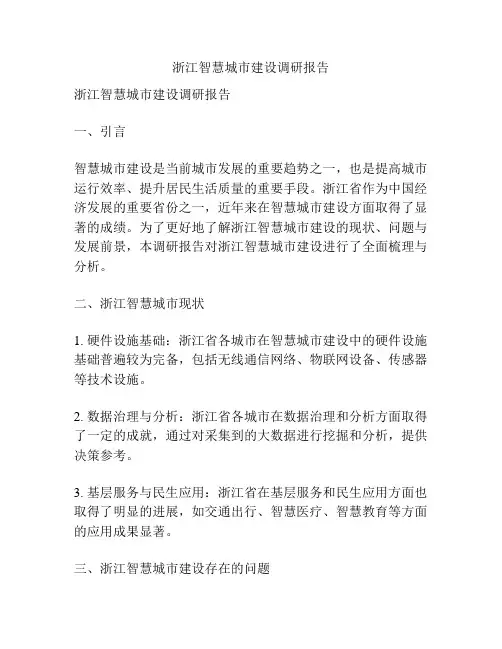 浙江智慧城市建设调研报告

浙江智慧城市建设调研报告

一、引言

智慧城市建设是当前城市发展的重要趋势之一，也是提高城市运行效率、提升居民生活质量的重要手段。浙江省作为中国经济发展的重要省份之一，近年来在智慧城市建设方面取得了显著的成绩。为了更好地了解浙江智慧城市建设的现状、问题与发展前景，本调研报告对浙江智慧城市建设进行了全面梳理与分析。

二、浙江智慧城市现状

1. 硬件设施基础：浙江省各城市在智慧城市建设中的硬件设施基础普遍较为完备，包括无线通信网络、物联网设备、传感器等技术设施。

2. 数据治理与分析：浙江省各城市在数据治理和分析方面取得了一定的成就，通过对采集到的大数据进行挖掘和分析，提供决策参考。

3. 基层服务与民生应用：浙江省在基层服务和民生应用方面也取得了明显的进展，如交通出行、智慧医疗、智慧教育等方面的应用成果显著。

三、浙江智慧城市建设存在的问题